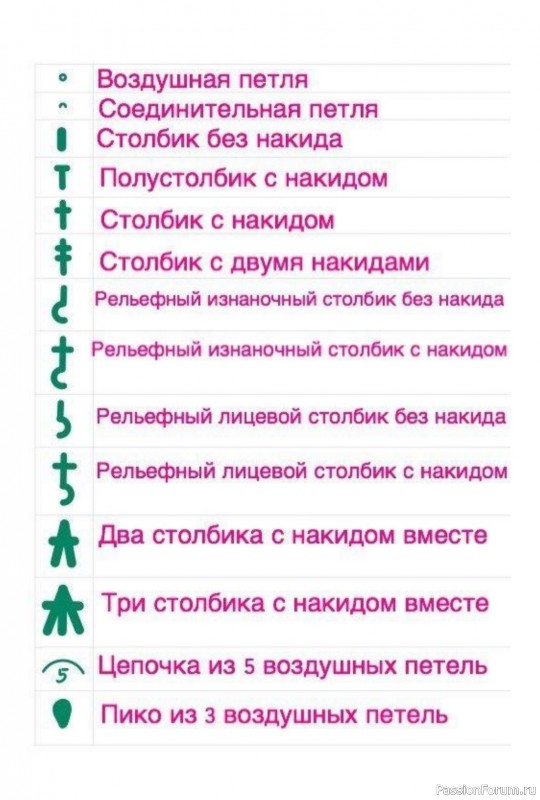 Воздушная петля
Соединительная петля
Столбик без накида
Полустолбик с накидом
Столбик с накидом
Столбик с двумя накидами
Рельефный изнаночный столбик без накида
Рельефный изнаночный столбик с накидом
Рельефный лицевой столбик без накида
Рельефный лицевой столбик с накидом
Два столбика с накидом вместе
Три столбика с накидом вместе
5 Цепочка из 5 воздушных петель
Пико из 3 воздушных петель

PassionForum.ru